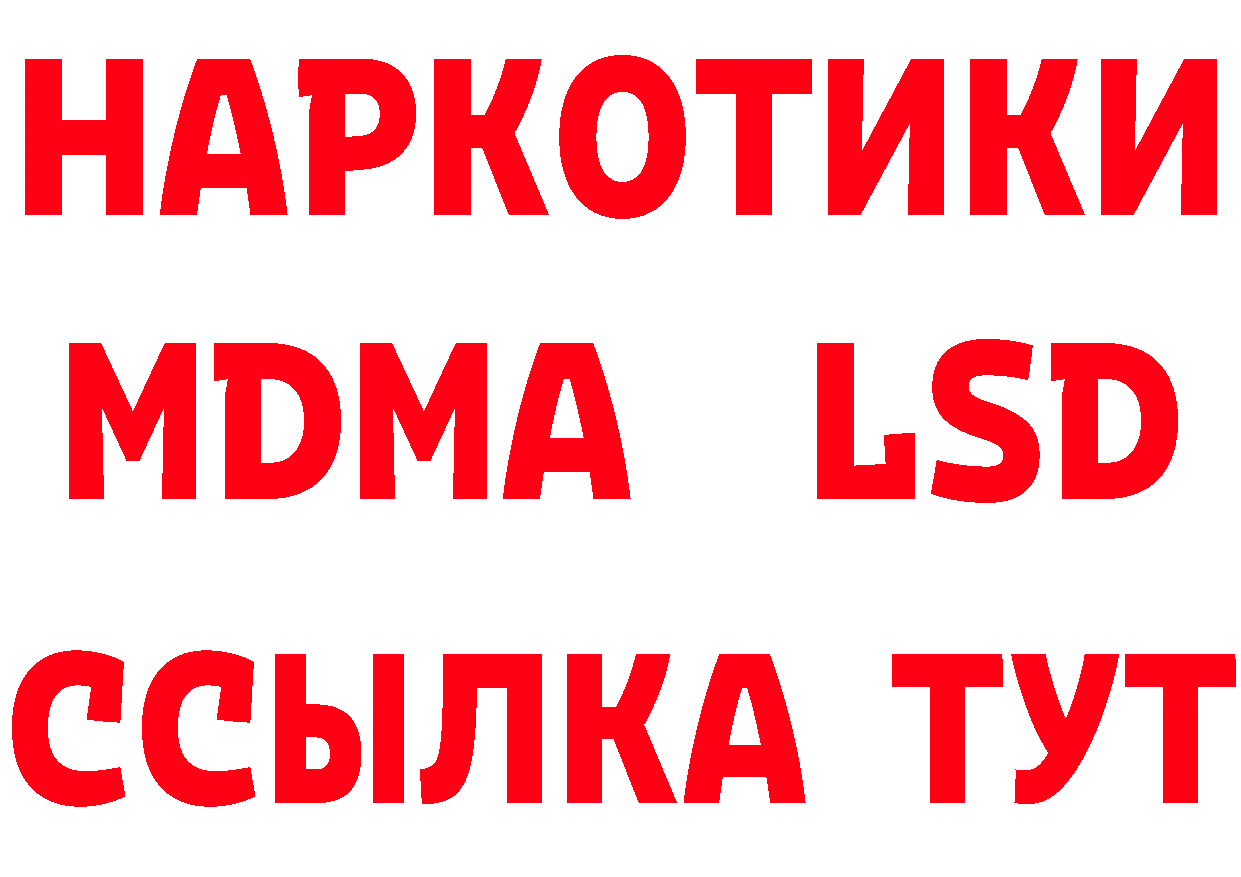 НАРКОТИКИ
MDMA LSD
ССЫЛКА ТУТ